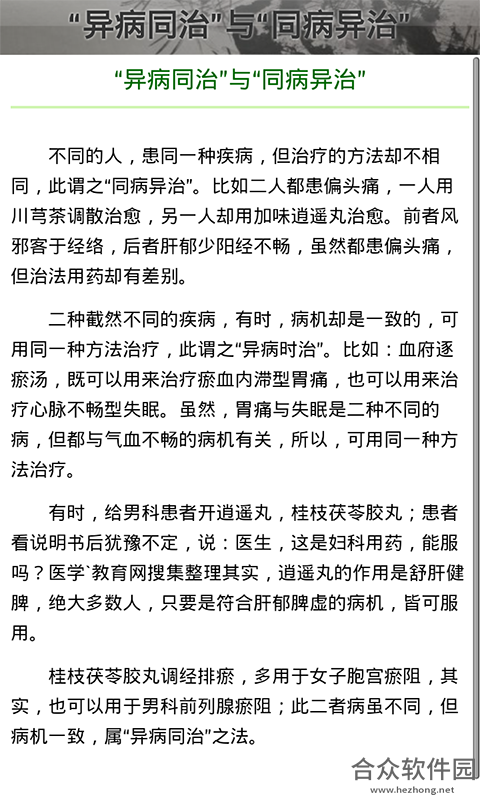 “异病同治”与“同病异治”

“异病同治”与“同病异治”

不同的人，患同一种疾病，但治疗的方法却不相同，此谓之“同病异治”。比如二人都患偏头痛，一人用川芎茶调散治愈，另一人却用加味逍遥丸治愈。前者风邪客于经络，后者肝郁少阳经不畅，虽然都患偏头痛，但治法用药却有差别。

二种截然不同的疾病，有时，病机却是一致的，可用同一种方法治疗，此谓之“异病时治”。比如：血府逐瘀汤，既可以用来治疗瘀血内滞型胃痛，也可以用来治疗心脉不畅型失眠。虽然，胃痛与失眠是二种不同的病，但都与气血不畅的病机有关，所以，可用同一种方法治疗。

有时，给男科患者开逍遥丸，桂枝茯苓胶丸；患者看说明书后犹豫不定，说：医生，这是妇科用药，能服吗？医学`教育网搜集整理其实，逍遥丸的作用是舒肝健脾，绝大多数人，只要是符合肝郁脾虚的病机，皆可服用。

桂枝茯苓胶丸调经排瘀，多用于女子胞宫瘀阻，其实，也可以用于男科前列腺瘀阻；此二者病虽不同，但病机一致，属“异病同治”之法。

合众软件园
www.hezhong.net